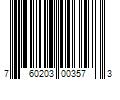 7 60203 00357 3